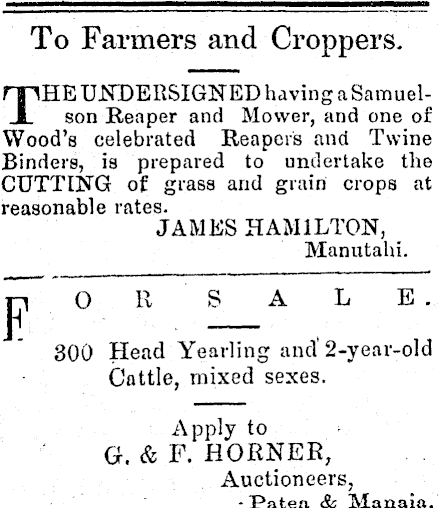 To Farmers and Croppers.

THE UNDERSIGNED having a Samuelson Reaper and Mower, and one of Wood's celebrated Reapers and Twine Binders, is prepared to undertake the CUTTING of grass and grain crops at reasonable rates.

JAMES HAMILTON,
Manutahi.

FOR SALE.

300 Head Yearling and 2-year-old Cattle, mixed sexes.

Apply to
G. & F. HORNER,
Auctioneers,
Patea & Manaia.